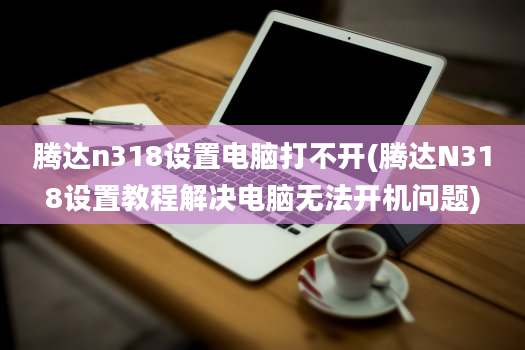 腾达n318设置电脑打不开(腾达N318设置教程解决电脑无法开机问题)